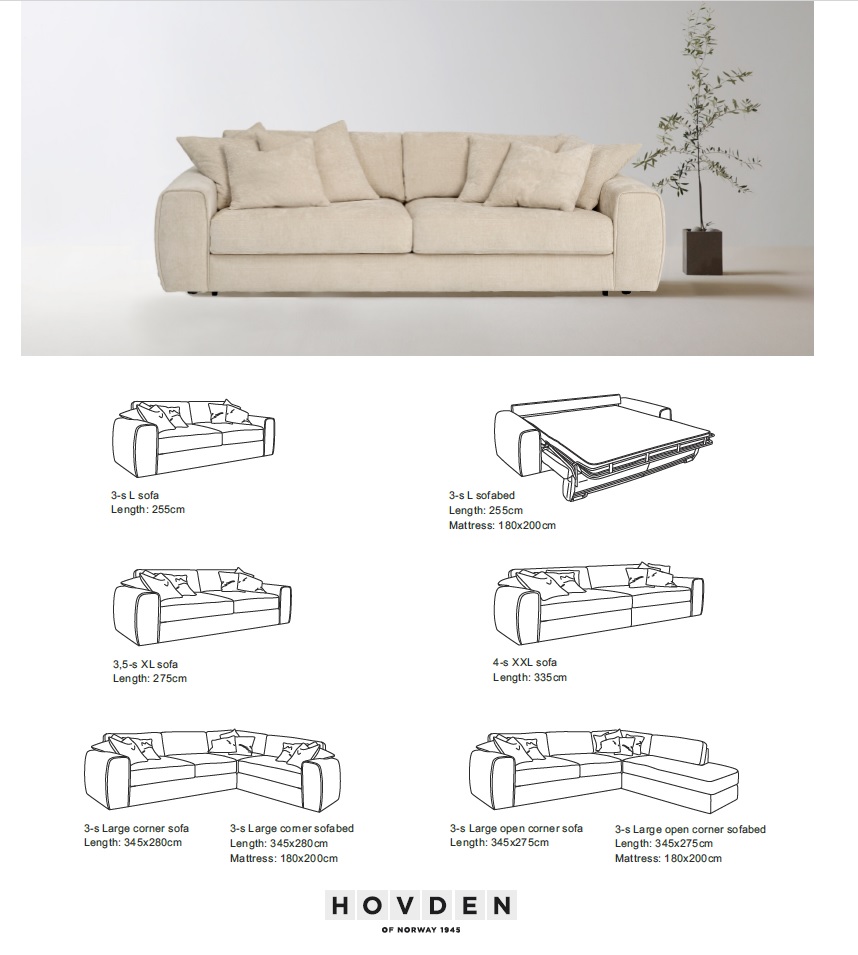 3-s L sofa
Length: 255cm

3-s L sofabed
Length: 255cm
Mattress: 180x200cm

3,5-s XL sofa
Length: 275cm

4-s XXL sofa
Length: 335cm

3-s Large corner sofa
Length: 345x280cm

3-s Large corner sofabed
Length: 345x280cm
Mattress: 180x200cm

3-s Large open corner sofa
Length: 345x275cm

3-s Large open corner sofabed
Length: 345x275cm
Mattress: 180x200cm

HOVDEN
OF NORWAY 1945